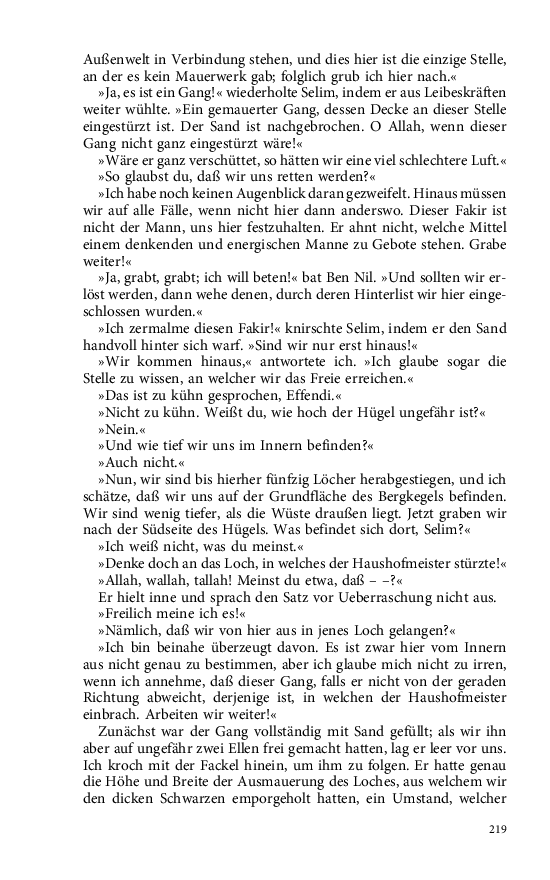 Außenwelt in Verbindung stehen, und dies hier ist die einzige Stelle, an der es kein Mauerwerk gab; folglich grub ich hier nach.«

»Ja, es ist ein Gang!« wiederholte Selim, indem er aus Leibeskräften weiter wühlte. »Ein gemauerter Gang, dessen Decke an dieser Stelle eingestürzt ist. Der Sand ist nachgebrochen. O Allah, wenn dieser Gang nicht ganz eingestürzt wäre!«

»Wäre er ganz verschüttet, so hätten wir eine viel schlechtere Luft.«

»So glaubst du, daß wir uns retten werden?«

»Ich habe noch keinen Augenblick daran gezweifelt. Hinaus müssen wir auf alle Fälle, wenn nicht hier dann anderswo. Dieser Fakir ist nicht der Mann, uns hier festzuhalten. Er ahnt nicht, welche Mittel einem denkenden und energischen Manne zu Gebote stehen. Grabe weiter!«

»Ja, grabt, grabt; ich will beten!« bat Ben Nil. »Und sollten wir erlöst werden, dann wehe denen, durch deren Hinterlist wir hier eingeschlossen wurden.«

»Ich zermalme diesen Fakir!« knirschte Selim, indem er den Sand handvoll hinter sich warf. »Sind wir nur erst hinaus!«

»Wir kommen hinaus,« antwortete ich. »Ich glaube sogar die Stelle zu wissen, an welcher wir das Freie erreichen.«

»Das ist zu kühn gesprochen, Effendi.«

»Nicht zu kühn. Weißt du, wie hoch der Hügel ungefähr ist?«

»Nein.«

»Und wie tief wir uns im Innern befinden?«

»Auch nicht.«

»Nun, wir sind bis hierher fünfzig Löcher herabgestiegen, und ich schätze, daß wir uns auf der Grundfläche des Bergkegels befinden. Wir sind wenig tiefer, als die Wüste draußen liegt. Jetzt graben wir nach der Südseite des Hügels. Was befindet sich dort, Selim?«

»Ich weiß nicht, was du meinst.«

»Denke doch an das Loch, in welches der Haushofmeister stürzte!«

»Allah, wallah, tallah! Meinst du etwa, daß – –?«

Er hielt inne und sprach den Satz vor Ueberraschung nicht aus.

»Freilich meine ich es!«

»Nämlich, daß wir von hier aus in jenes Loch gelangen?«

»Ich bin beinahe überzeugt davon. Es ist zwar hier vom Innern aus nicht genau zu bestimmen, aber ich glaube mich nicht zu irren, wenn ich annehme, daß dieser Gang, falls er nicht von der geraden Richtung abweicht, derjenige ist, in welchen der Haushofmeister einbrach. Arbeiten wir weiter!«

Zunächst war der Gang vollständig mit Sand gefüllt; als wir ihn aber auf ungefähr zwei Ellen frei gemacht hatten, lag er leer vor uns. Ich kroch mit der Fackel hinein, um ihm zu folgen. Er hatte genau die Höhe und Breite der Ausmauerung des Loches, aus welchem wir den dicken Schwarzen emporgeholt hatten, ein Umstand, welcher

219